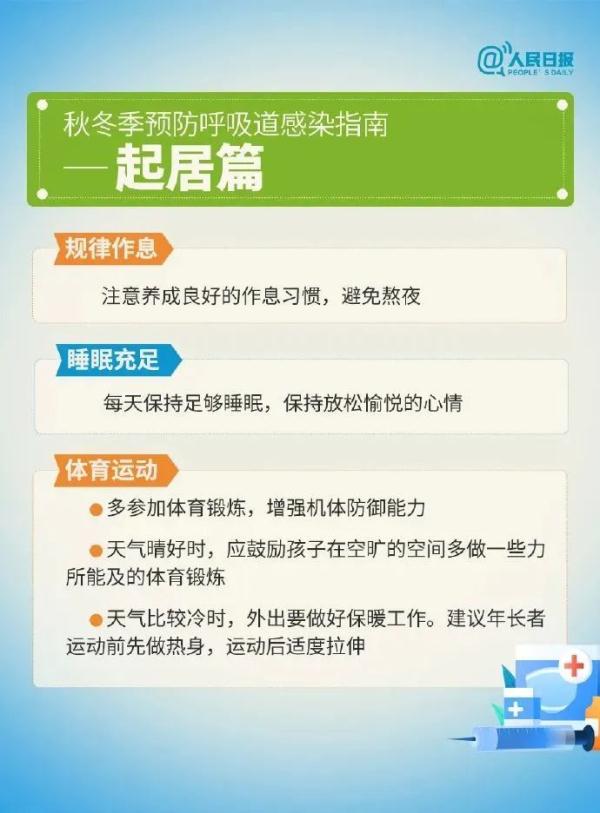 @人民日报
PEOPLE'S DAILY

秋冬季预防呼吸道感染指南
—起居篇

规律作息

注意养成良好的作息习惯，避免熬夜

睡眠充足

每天保持足够睡眠，保持放松愉悦的心情

体育运动

●多参加体育锻炼，增强机体防御能力

●天气晴好时，应鼓励孩子在空旷的空间多做一些力所能及的体育锻炼

●天气比较冷时，外出要做好保暖工作。建议年长者运动前先做热身，运动后适度拉伸